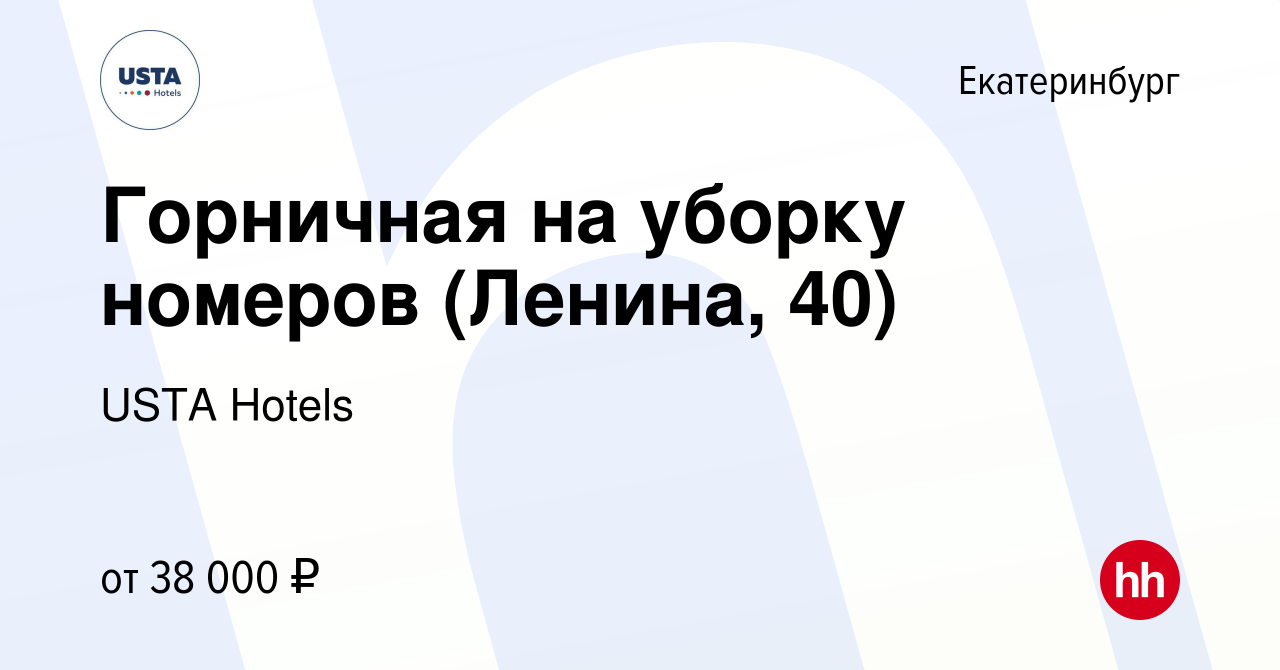 USTA
Hotels

Екатеринбург

Горничная на уборку номеров (Ленина, 40)

USTA Hotels

от 38 000 ₽

hh